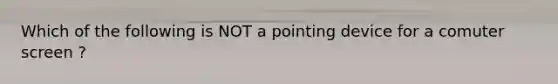 Which of the following is NOT a pointing device for a comuter screen ?